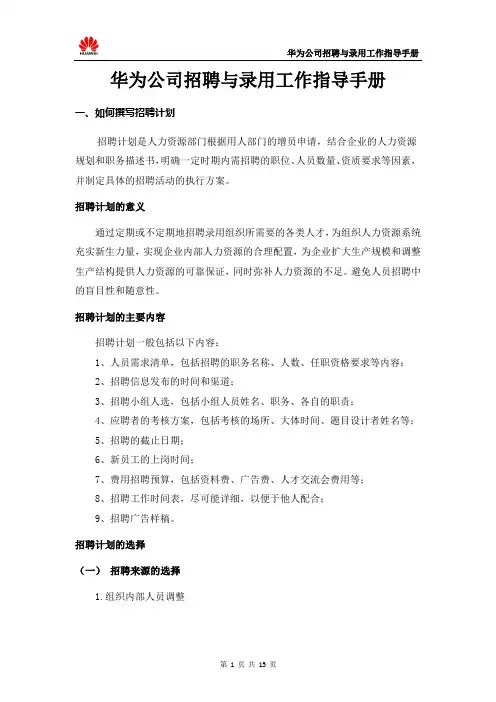 HUAWEI

华为公司招聘与录用工作指导手册

华为公司招聘与录用工作指导手册

一、如何撰写招聘计划

招聘计划是人力资源部门根据用人部门的增员申请，结合企业的人力资源规划和职务描述书，明确一定时期内需招聘的职位、人员数量、资质要求等因素，并制定具体的招聘活动的执行方案。

招聘计划的意义

通过定期或不定期地招聘录用组织所需要的各类人才，为组织人力资源系统充实新生力量，实现企业内部人力资源的合理配置，为企业扩大生产规模和调整生产结构提供人力资源的可靠保证，同时弥补人力资源的不足。避免人员招聘中的盲目性和随意性。

招聘计划的主要内容

招聘计划一般包括以下内容：

1、人员需求清单，包括招聘的职务名称、人数、任职资格要求等内容；

2、招聘信息发布的时间和渠道；

3、招聘小组人选，包括小组人员姓名、职务、各自的职责；

4、应聘者的考核方案，包括考核的场所、大体时间、题目设计者姓名等；

5、招聘的截止日期；

6、新员工的上岗时间；

7、费用招聘预算，包括资料费、广告费、人才交流会费用等；

8、招聘工作时间表，尽可能详细，以便于他人配合；

9、招聘广告样稿。

招聘计划的选择

（一） 招聘来源的选择

1.组织内部人员调整

第 1 页 共 13 页